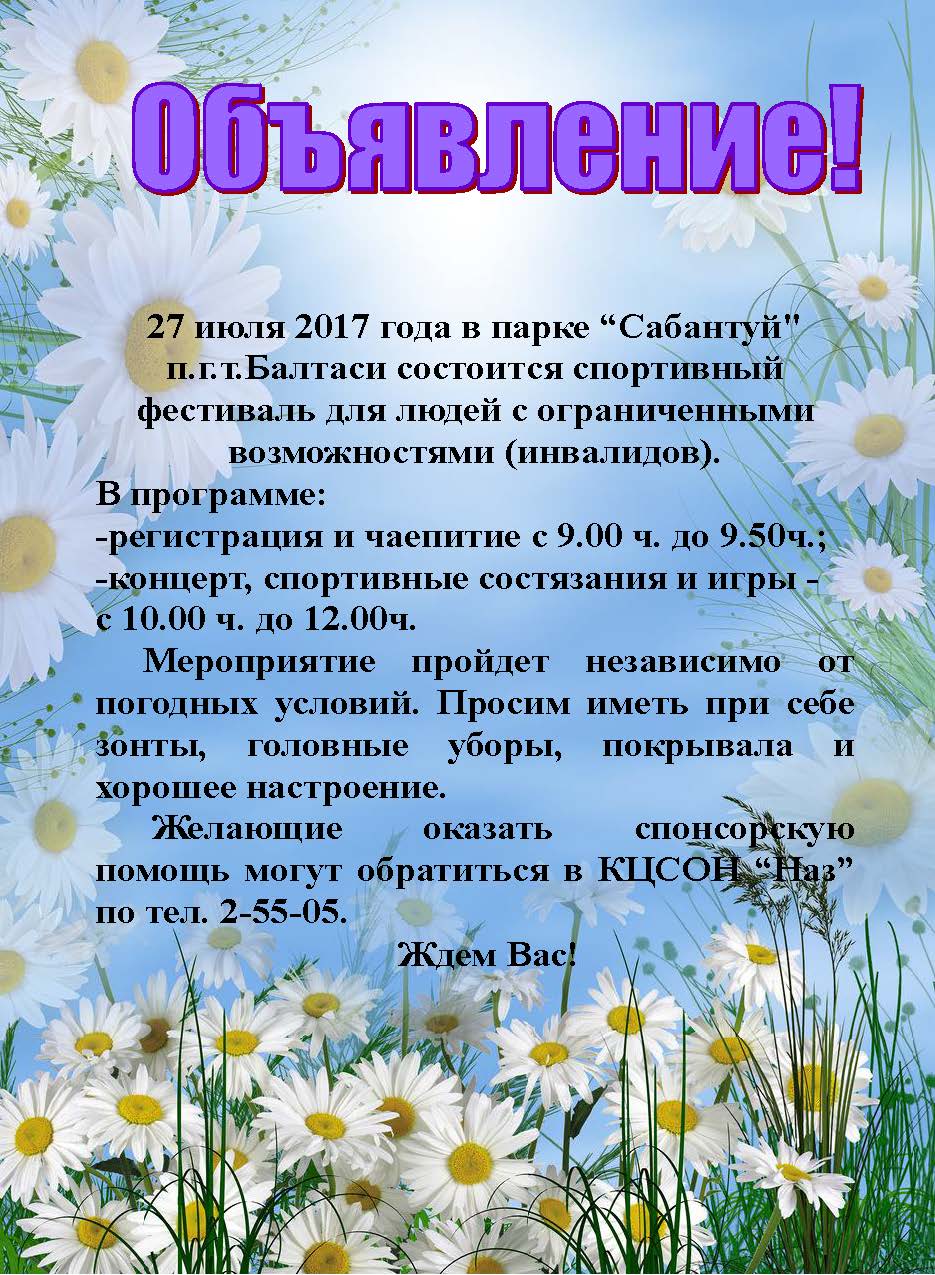 Объявление!

27 июля 2017 года в парке “Сабантуй" п.г.т.Балтаси состоится спортивный фестиваль для людей с ограниченными возможностями (инвалидов).

В программе:
-регистрация и чаепитие с 9.00 ч. до 9.50ч.;
-концерт, спортивные состязания и игры - с 10.00 ч. до 12.00ч.

Мероприятие пройдет независимо от погодных условий. Просим иметь при себе зонты, головные уборы, покрывала и хорошее настроение.

Желающие оказать спонсорскую помощь могут обратиться в КЦСОН “Наз” по тел. 2-55-05.

Ждем Вас!